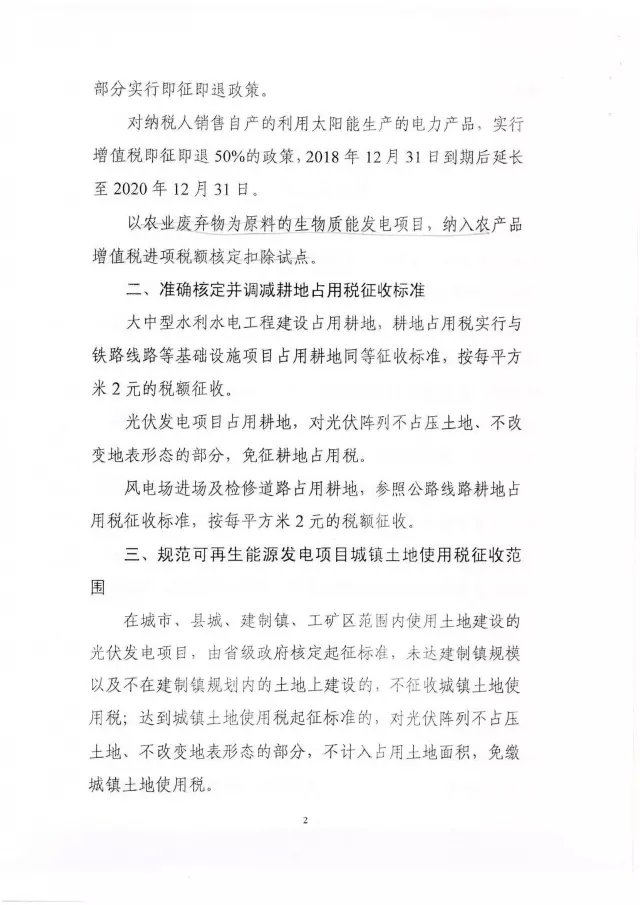 部分实行即征即退政策。

对纳税人销售自产的利用太阳能生产的电力产品，实行增值税即征即退50%的政策，2018年12月31日到期后延长至2020年12月31日。

以农业废弃物为原料的生物质能发电项目，纳入农产品增值税进项税额核定扣除试点。

二、准确核定并调减耕地占用税征收标准

大中型水利水电工程建设占用耕地，耕地占用税实行与铁路线路等基础设施项目占用耕地同等征收标准，按每平方米2元的税额征收。

光伏发电项目占用耕地，对光伏阵列不占压土地、不改变地表形态的部分，免征耕地占用税。

风电场进场及检修道路占用耕地，参照公路线路耕地占用税征收标准，按每平方米2元的税额征收。

三、规范可再生能源发电项目城镇土地使用税征收范围

在城市、县城、建制镇、工矿区范围内使用土地建设的光伏发电项目，由省级政府核定起征标准，未达建制镇规模以及不在建制镇规划内的土地上建设的，不征收城镇土地使用税；达到城镇土地使用税起征标准的，对光伏阵列不占压土地、不改变地表形态的部分，不计入占用土地面积，免缴城镇土地使用税。

2